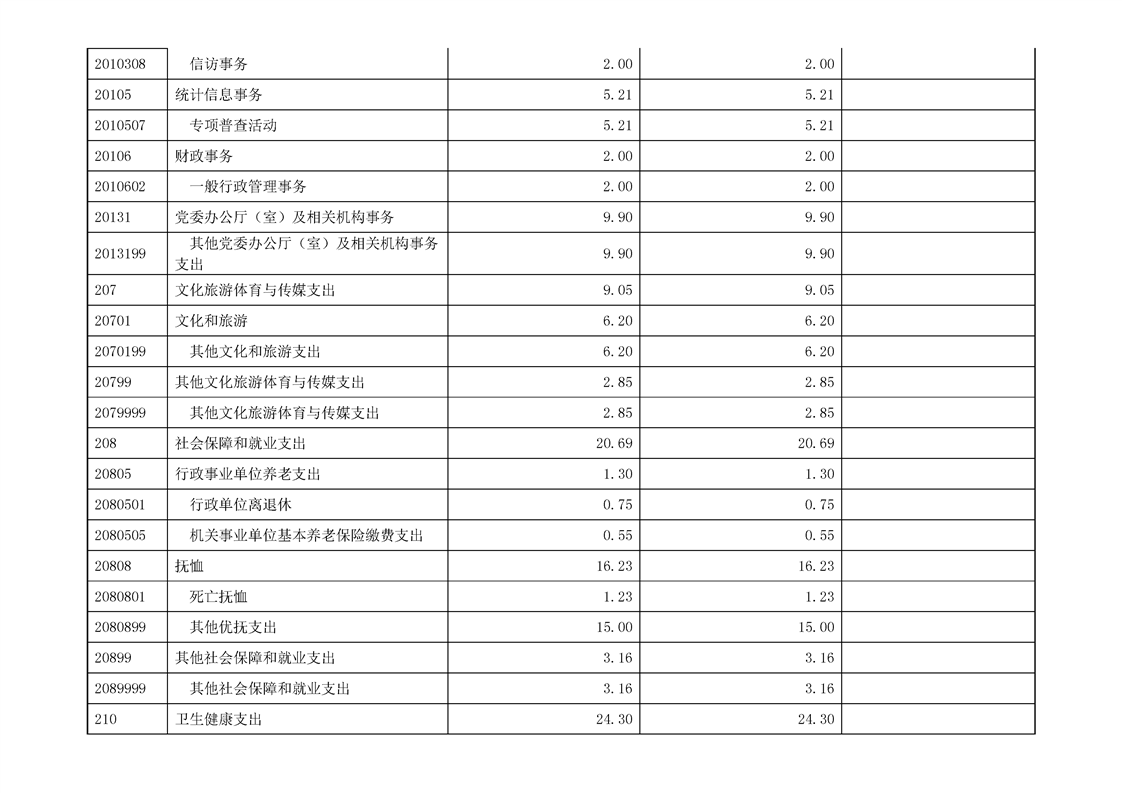 | | | | | |
|---|---|---|---|---|
| 2010308 | 信访事务 | 2.00 | 2.00 | |
| 20105 | 统计信息事务 | 5.21 | 5.21 | |
| 2010507 | 专项普查活动 | 5.21 | 5.21 | |
| 20106 | 财政事务 | 2.00 | 2.00 | |
| 2010602 | 一般行政管理事务 | 2.00 | 2.00 | |
| 20131 | 党委办公厅（室）及相关机构事务 | 9.90 | 9.90 | |
| 2013199 | 其他党委办公厅（室）及相关机构事务支出 | 9.90 | 9.90 | |
| 207 | 文化旅游体育与传媒支出 | 9.05 | 9.05 | |
| 20701 | 文化和旅游 | 6.20 | 6.20 | |
| 2070199 | 其他文化和旅游支出 | 6.20 | 6.20 | |
| 20799 | 其他文化旅游体育与传媒支出 | 2.85 | 2.85 | |
| 2079999 | 其他文化旅游体育与传媒支出 | 2.85 | 2.85 | |
| 208 | 社会保障和就业支出 | 20.69 | 20.69 | |
| 20805 | 行政事业单位养老支出 | 1.30 | 1.30 | |
| 2080501 | 行政单位离退休 | 0.75 | 0.75 | |
| 2080505 | 机关事业单位基本养老保险缴费支出 | 0.55 | 0.55 | |
| 20808 | 抚恤 | 16.23 | 16.23 | |
| 2080801 | 死亡抚恤 | 1.23 | 1.23 | |
| 2080899 | 其他优抚支出 | 15.00 | 15.00 | |
| 20899 | 其他社会保障和就业支出 | 3.16 | 3.16 | |
| 2089999 | 其他社会保障和就业支出 | 3.16 | 3.16 | |
| 210 | 卫生健康支出 | 24.30 | 24.30 | |